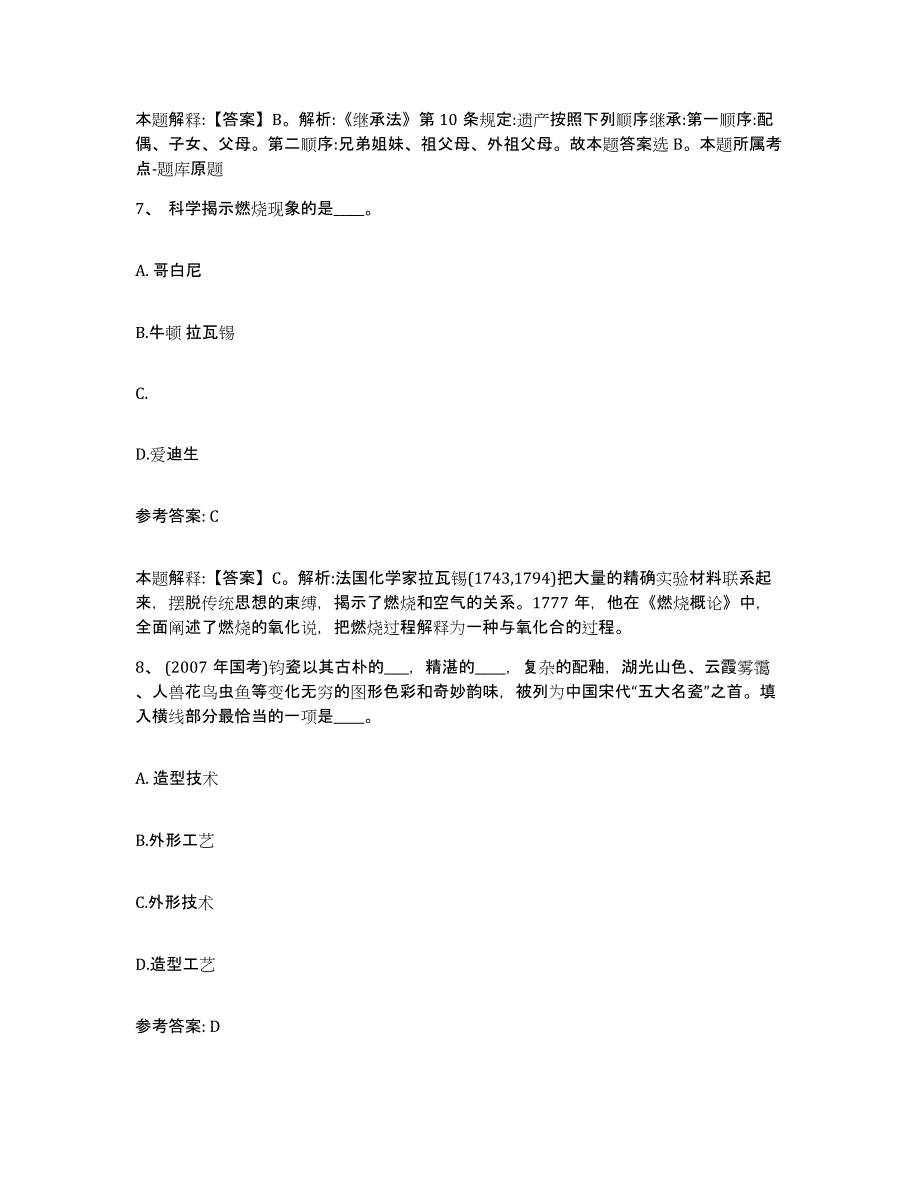 本题解释:【答案】B。解析:《继承法》第 10 条规定:遗产按照下列顺序继承:第一顺序:配偶、子女、父母。第二顺序:兄弟姐妹、祖父母、外祖父母。故本题答案选 B。本题所属考点-题库原题

7、 科学揭示燃烧现象的是____。

A. 哥白尼

B.牛顿 拉瓦锡

C.

D.爱迪生

参考答案: C

本题解释:【答案】C。解析:法国化学家拉瓦锡(1743,1794)把大量的精确实验材料联系起来，摆脱传统思想的束缚，揭示了燃烧和空气的关系。1777 年，他在《燃烧概论》中，全面阐述了燃烧的氧化说，把燃烧过程解释为一种与氧化合的过程。

8、 (2007 年国考)钧瓷以其古朴的___，精湛的____，复杂的配釉，湖光山色、云霞雾霭、人兽花鸟虫鱼等变化无穷的图形色彩和奇妙韵味，被列为中国宋代“五大名瓷”之首。填入横线部分最恰当的一项是____。

A. 造型技术

B.外形工艺

C.外形技术

D.造型工艺

参考答案: D